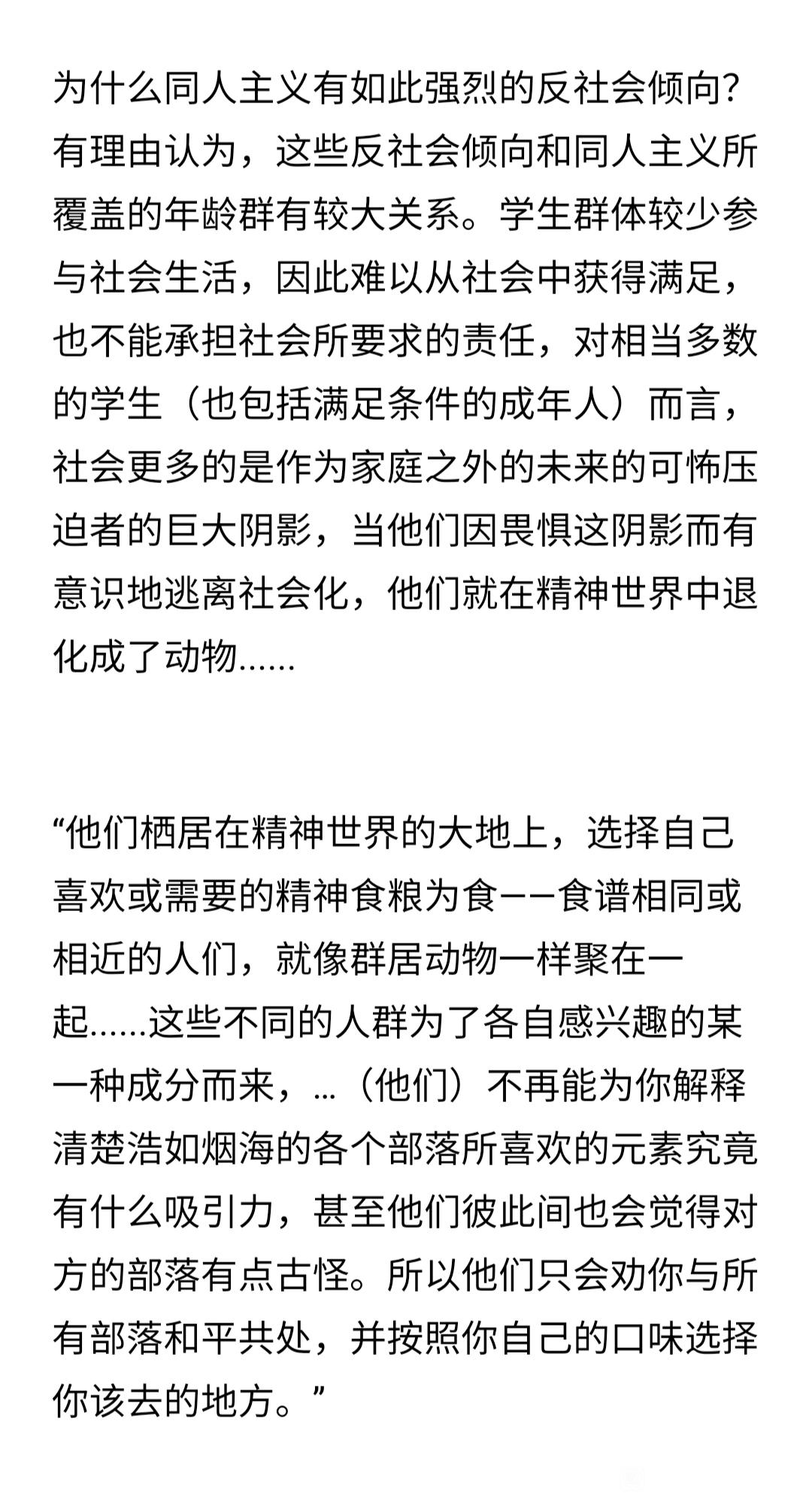 为什么同人主义有如此强烈的反社会倾向?有理由认为，这些反社会倾向和同人主义所覆盖的年龄群有较大关系。学生群体较少参与社会生活，因此难以从社会中获得满足，也不能承担社会所要求的责任，对相当多数的学生（也包括满足条件的成年人）而言，社会更多的是作为家庭之外的未来的可怖压迫者的巨大阴影，当他们因畏惧这阴影而有意识地逃离社会化，他们就在精神世界中退化成了动物……

“他们栖居在精神世界的大地上，选择自己喜欢或需要的精神食粮为食——食谱相同或相近的人们，就像群居动物一样聚在一起……这些不同的人群为了各自感兴趣的某一种成分而来，...（他们）不再能为你解释清楚浩如烟海的各个部落所喜欢的元素究竟有什么吸引力，甚至他们彼此间也会觉得对方的部落有点古怪。所以他们只会劝你与所有部落和平共处，并按照你自己的口味选择你该去的地方。”